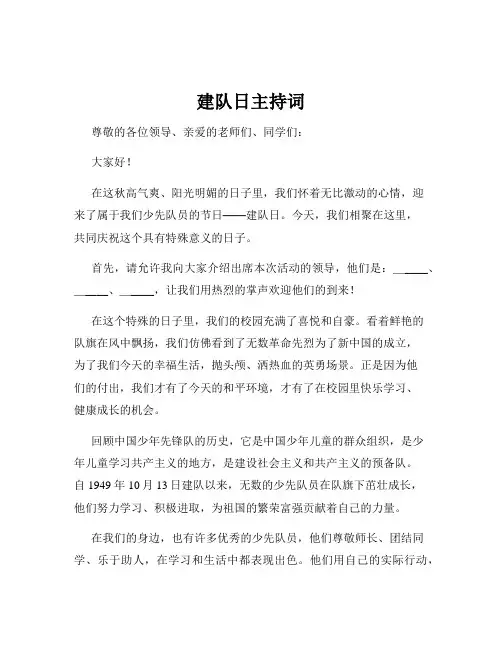 建队日主持词

尊敬的各位领导、亲爱的老师们、同学们：

大家好！

在这秋高气爽、阳光明媚的日子里，我们怀着无比激动的心情，迎来了属于我们少先队员的节日——建队日。今天，我们相聚在这里，共同庆祝这个具有特殊意义的日子。

首先，请允许我向大家介绍出席本次活动的领导，他们是：______、______、______，让我们用热烈的掌声欢迎他们的到来！

在这个特殊的日子里，我们的校园充满了喜悦和自豪。看着鲜艳的队旗在风中飘扬，我们仿佛看到了无数革命先烈为了新中国的成立，为了我们今天的幸福生活，抛头颅、洒热血的英勇场景。正是因为他们的付出，我们才有了今天的和平环境，才有了在校园里快乐学习、健康成长的机会。

回顾中国少年先锋队的历史，它是中国少年儿童的群众组织，是少年儿童学习共产主义的地方，是建设社会主义和共产主义的预备队。自 1949 年 10 月 13 日建队以来，无数的少先队员在队旗下茁壮成长，他们努力学习、积极进取，为祖国的繁荣富强贡献着自己的力量。

在我们的身边，也有许多优秀的少先队员，他们尊敬师长、团结同学、乐于助人，在学习和生活中都表现出色。他们用自己的实际行动，